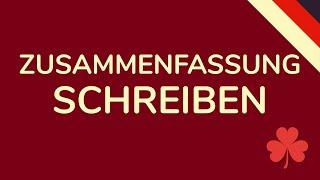 ZUSAMMENFASSUNG
SCHREIBEN